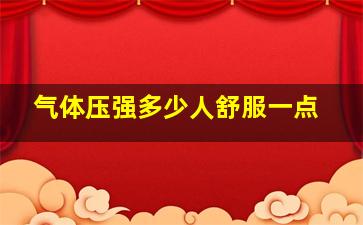 气体压强多少人舒服一点